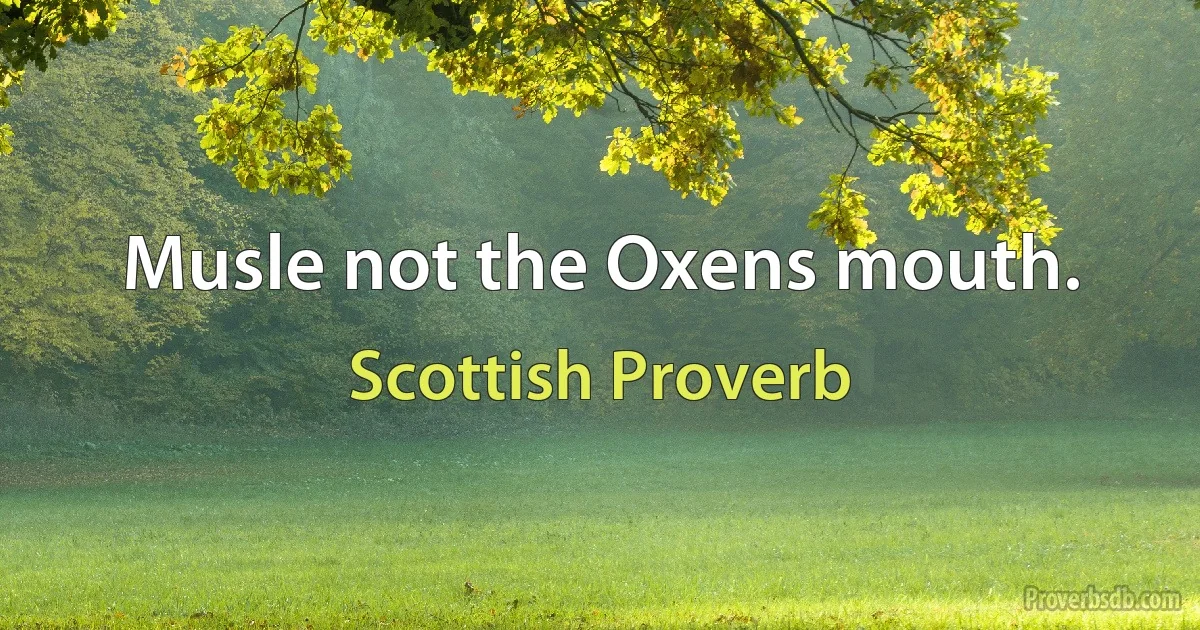 Musle not the Oxens mouth.

Scottish Proverb

Proverbsdb.com